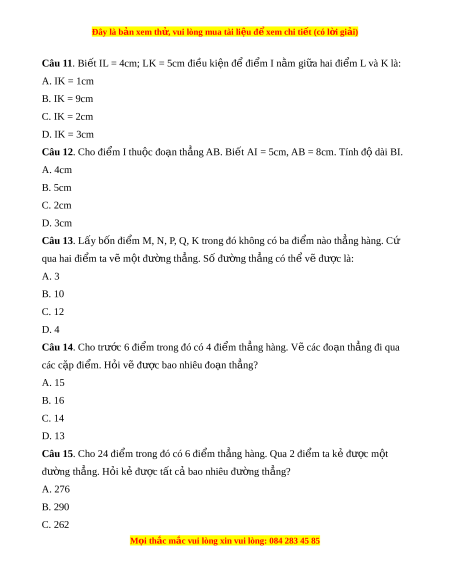 Đây là bản xem thử, vui lòng mua tài liệu để xem chi tiết (có lời giải)

**Câu 11**. Biết IL = 4cm; LK = 5cm điều kiện để điểm I nằm giữa hai điểm L và K là:

A. IK = 1cm

B. IK = 9cm

C. IK = 2cm

D. IK = 3cm

**Câu 12**. Cho điểm I thuộc đoạn thẳng AB. Biết AI = 5cm, AB = 8cm. Tính độ dài BI.

A. 4cm

B. 5cm

C. 2cm

D. 3cm

**Câu 13**. Lấy bốn điểm M, N, P, Q, K trong đó không có ba điểm nào thẳng hàng. Cứ qua hai điểm ta vẽ một đường thẳng. Số đường thẳng có thể vẽ được là:

A. 3

B. 10

C. 12

D. 4

**Câu 14**. Cho trước 6 điểm trong đó có 4 điểm thẳng hàng. Vẽ các đoạn thẳng đi qua các cặp điểm. Hỏi vẽ được bao nhiêu đoạn thẳng?

A. 15

B. 16

C. 14

D. 13

**Câu 15**. Cho 24 điểm trong đó có 6 điểm thẳng hàng. Qua 2 điểm ta kẻ được một đường thẳng. Hỏi kẻ được tất cả bao nhiêu đường thẳng?

A. 276

B. 290

C. 262

Mọi thắc mắc vui lòng xin vui lòng: 084 283 45 85